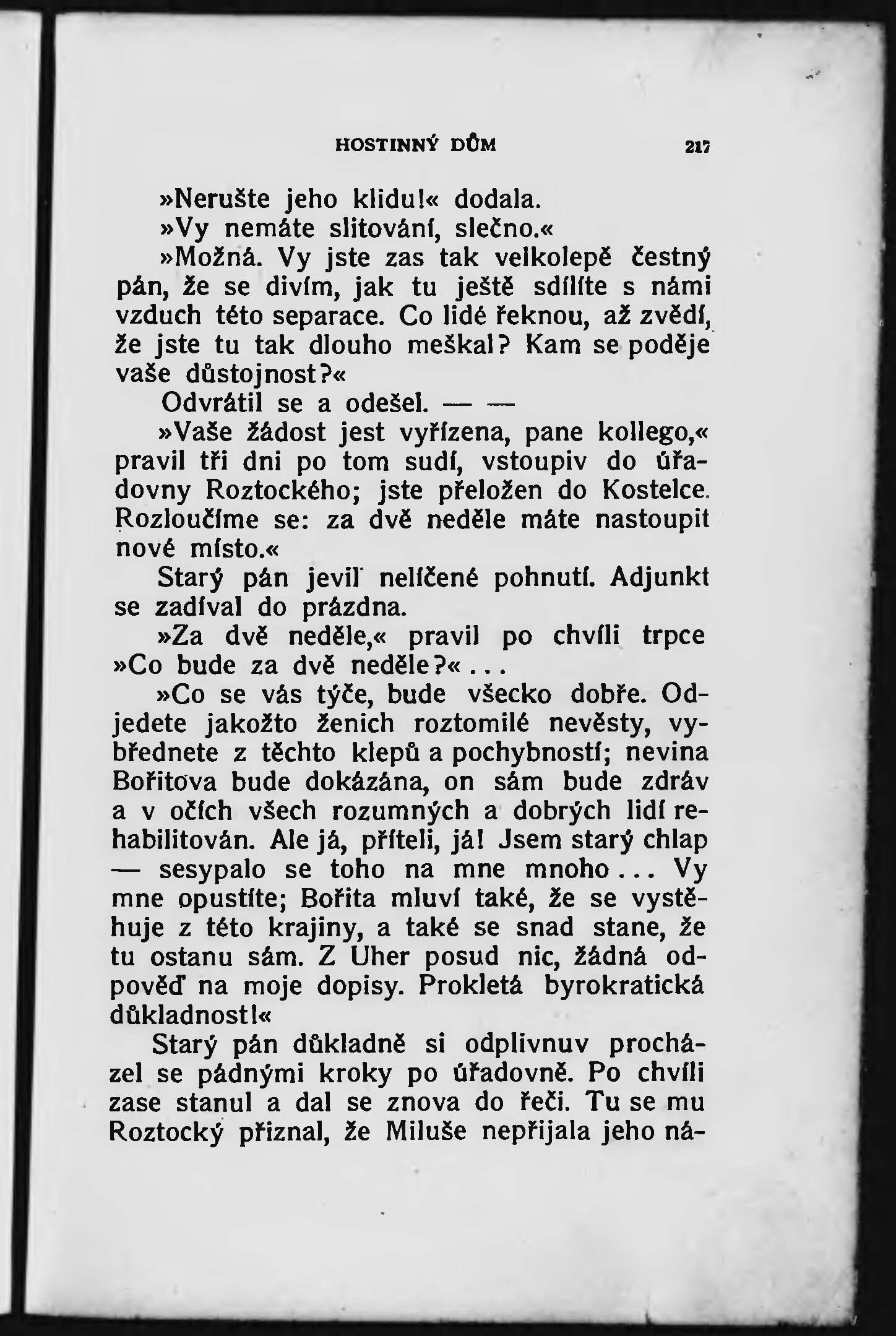 HOSTINNÝ DŮM 217

»Nerušte jeho klidu!« dodala.

»Vy nemáte slitování, slečno.«

»Možná. Vy jste zas tak velkolepě čestný pán, že se divím, jak tu ještě sdílíte s námi vzduch této separace. Co lidé řeknou, až zvědí, že jste tu tak dlouho meškal? Kam se poděje vaše důstojnost?«

Odvrátil se a odešel. — —

»Vaše žádost jest vyřízena, pane kollego,« pravil tři dni po tom sudí, vstoupiv do úřadovny Roztockého; jste přeložen do Kostelce. Rozloučíme se: za dvě neděle máte nastoupit nové místo.«

Starý pán jevil nelíčené pohnutí. Adjunkt se zadíval do prázdna.

»Za dvě neděle,« pravil po chvíli trpce »Co bude za dvě neděle?«...

»Co se vás týče, bude všecko dobře. Odjedete jakožto ženich roztomilé nevěsty, vybřednete z těchto klepů a pochybností; nevina Bořitova bude dokázána, on sám bude zdráv a v očích všech rozumných a dobrých lidí rehabilitován. Ale já, příteli, já! Jsem starý chlap — sesypalo se toho na mne mnoho... Vy mne opustíte; Bořita mluví také, že se vystěhuje z této krajiny, a také se snad stane, že tu ostanu sám. Z Uher posud nic, žádná odpověď na moje dopisy. Prokletá byrokratická důkladnost!«

Starý pán důkladně si odplivnuv procházel se pádnými kroky po úřadovně. Po chvíli zase stanul a dal se znova do řeči. Tu se mu Roztocký přiznal, že Miluše nepřijala jeho ná-